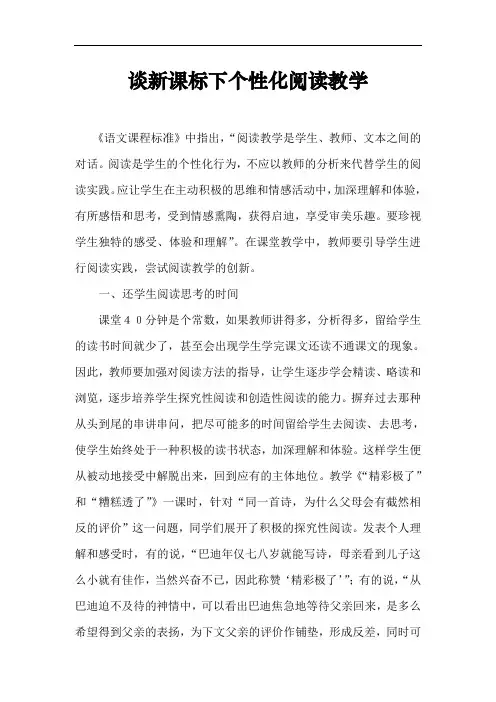 谈新课标下个性化阅读教学

《语文课程标准》中指出，“阅读教学是学生、教师、文本之间的对话。阅读是学生的个性化行为，不应以教师的分析来代替学生的阅读实践。应让学生在主动积极的思维和情感活动中，加深理解和体验，有所感悟和思考，受到情感熏陶，获得启迪，享受审美乐趣。要珍视学生独特的感受、体验和理解”。在课堂教学中，教师要引导学生进行阅读实践，尝试阅读教学的创新。

一、还学生阅读思考的时间

课堂４０分钟是个常数，如果教师讲得多，分析得多，留给学生的读书时间就少了，甚至会出现学生学完课文还读不通课文的现象。因此，教师要加强对阅读方法的指导，让学生逐步学会精读、略读和浏览，逐步培养学生探究性阅读和创造性阅读的能力。摒弃过去那种从头到尾的串讲串问，把尽可能多的时间留给学生去阅读、去思考，使学生始终处于一种积极的读书状态，加深理解和体验。这样学生便从被动地接受中解脱出来，回到应有的主体地位。教学《“精彩极了”和“糟糕透了”》一课时，针对“同一首诗，为什么父母会有截然相反的评价”这一问题，同学们展开了积极的探究性阅读。发表个人理解和感受时，有的说，“巴迪年仅七八岁就能写诗，母亲看到儿子这么小就有佳作，当然兴奋不已，因此称赞‘精彩极了’”；有的说，“从巴迪迫不及待的神情中，可以看出巴迪焦急地等待父亲回来，是多么希望得到父亲的表扬，为下文父亲的评价作铺垫，形成反差，同时可